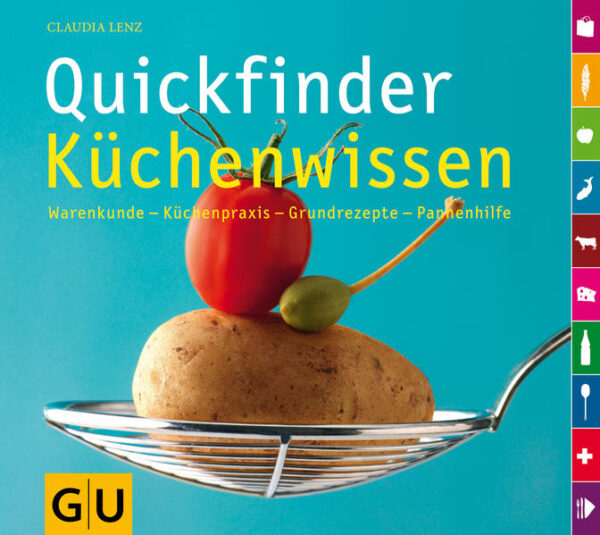 CLAUDIA LENZ

Quickfinder
Küchenwissen

Warenkunde – Küchenpraxis – Grundrezepte – Pannenhilfe

GU